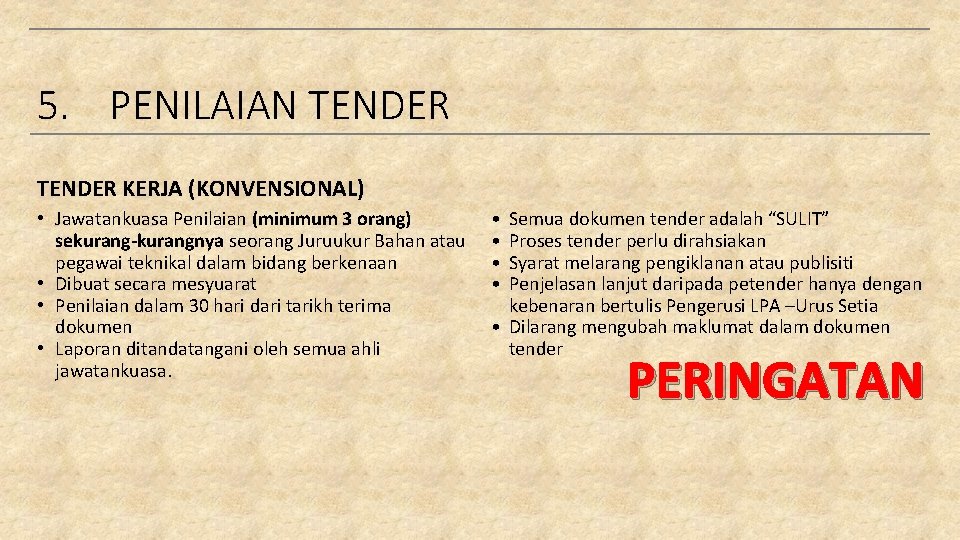 5. PENILAIAN TENDER

TENDER KERJA (KONVENSIONAL)

• Jawatankuasa Penilaian (minimum 3 orang) sekurang-kurangnya seorang Juruukur Bahan atau pegawai teknikal dalam bidang berkenaan
• Dibuat secara mesyuarat
• Penilaian dalam 30 hari dari tarikh terima dokumen
• Laporan ditandatangani oleh semua ahli jawatankuasa.

• Semua dokumen tender adalah "SULIT"
• Proses tender perlu dirahsiakan
• Syarat melarang pengiklanan atau publisiti
• Penjelasan lanjut daripada petender hanya dengan kebenaran bertulis Pengerusi LPA –Urus Setia
• Dilarang mengubah maklumat dalam dokumen tender

PERINGATAN